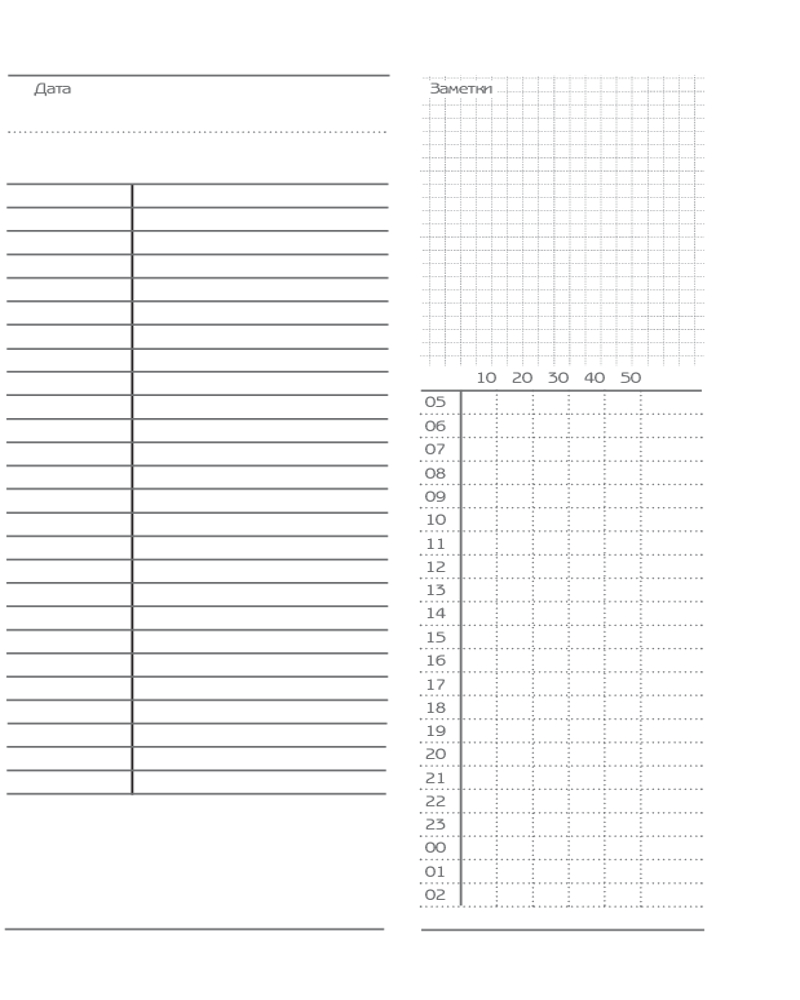 Дата

Заметки

10 20 30 40 50

05
06
07
08
09
10
11
12
13
14
15
16
17
18
19
20
21
22
23
00
01
02